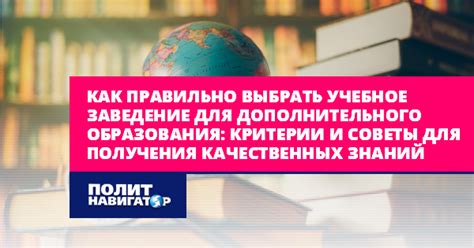 КАК ПРАВИЛЬНО ВЫБРАТЬ УЧЕБНОЕ ЗАВЕДЕНИЕ ДЛЯ ДОПОЛНИТЕЛЬНОГО ОБРАЗОВАНИЯ: КРИТЕРИИ И СОВЕТЫ ДЛЯ ПОЛУЧЕНИЯ КАЧЕСТВЕННЫХ ЗНАНИЙ

ПОЛИТ НАВИГАТОР